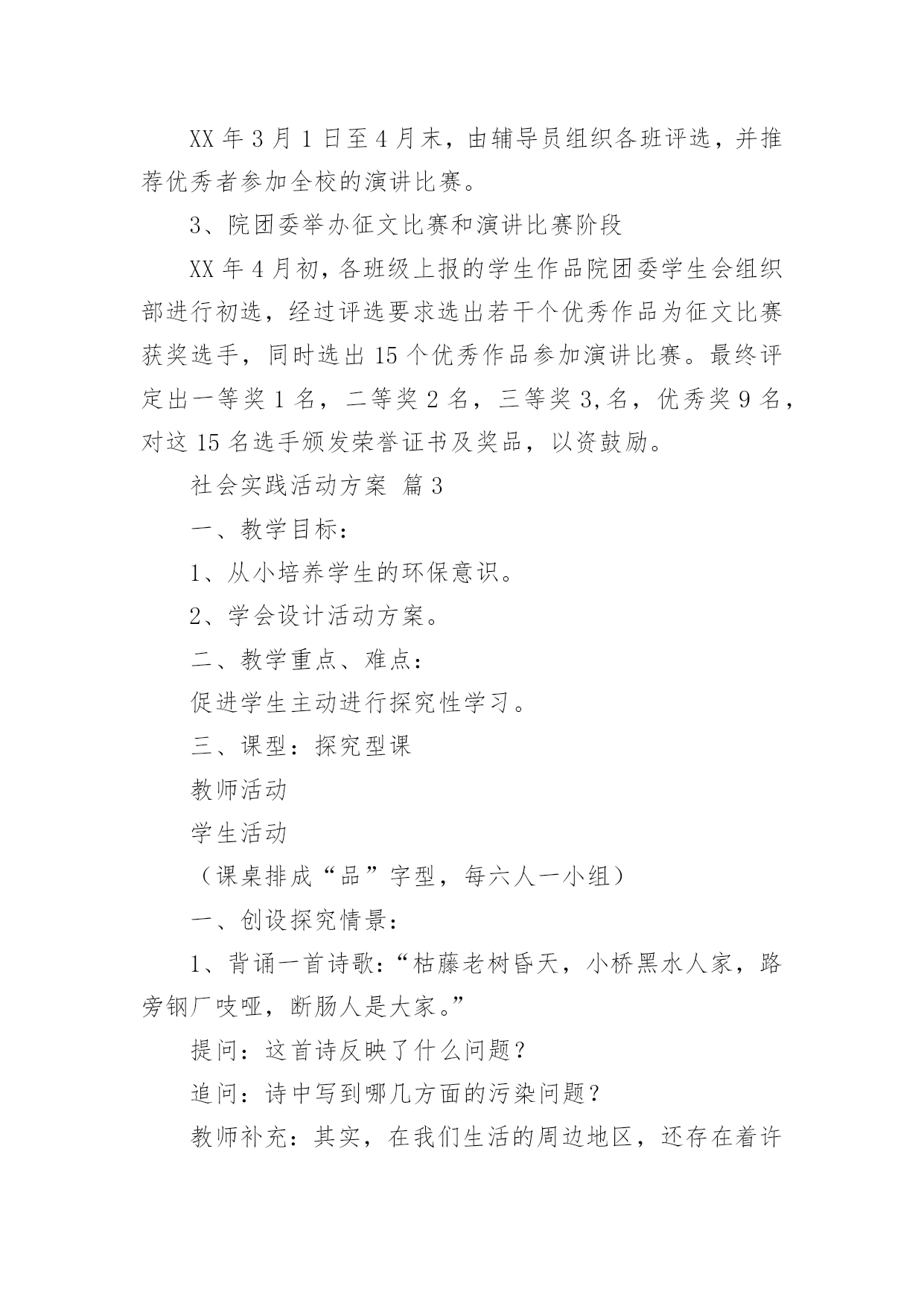 XX 年 3 月 1 日至 4 月末，由辅导员组织各班评选，并推荐优秀者参加全校的演讲比赛。

3、院团委举办征文比赛和演讲比赛阶段

XX 年 4 月初，各班级上报的学生作品院团委学生会组织部进行初选，经过评选要求选出若干个优秀作品为征文比赛获奖选手，同时选出 15 个优秀作品参加演讲比赛。最终评定出一等奖 1 名，二等奖 2 名，三等奖 3,名，优秀奖 9 名，对这 15 名选手颁发荣誉证书及奖品，以资鼓励。

社会实践活动方案 篇 3

一、教学目标：

1、从小培养学生的环保意识。

2、学会设计活动方案。

二、教学重点、难点：

促进学生主动进行探究性学习。

三、课型：探究型课

教师活动

学生活动

（课桌排成“品”字型，每六人一小组）

一、创设探究情景：

1、背诵一首诗歌：“枯藤老树昏天，小桥黑水人家，路旁钢厂吱哑，断肠人是大家。”

提问：这首诗反映了什么问题？

追问：诗中写到哪几方面的污染问题？

教师补充：其实，在我们生活的周边地区，还存在着许